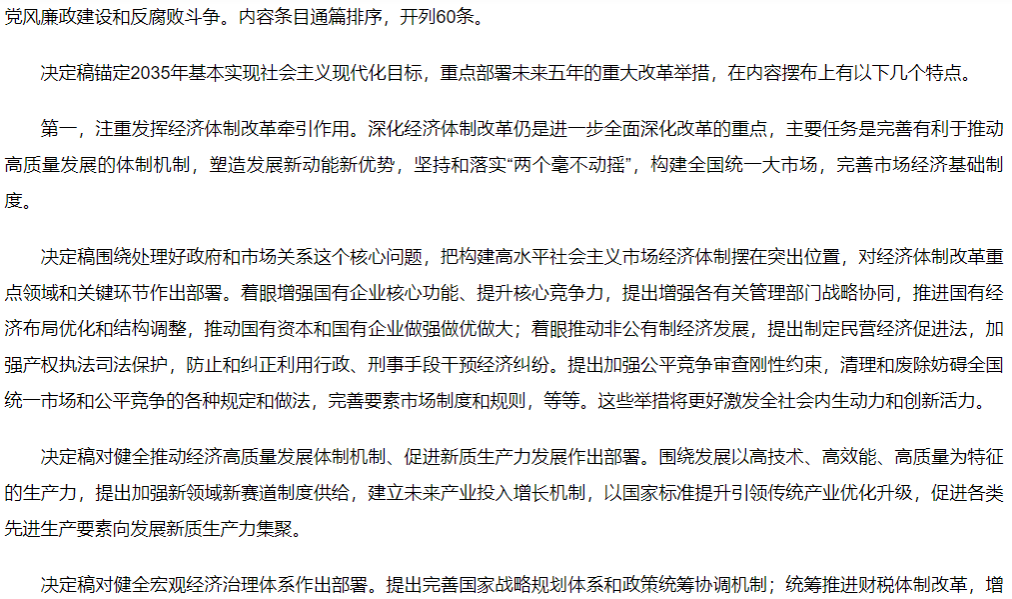 党风廉政建设和反腐败斗争。内容条目通篇排序，开列60条。

决定稿锚定2035年基本实现社会主义现代化目标，重点部署未来五年的重大改革举措，在内容摆布上有以下几个特点。

第一，注重发挥经济体制改革牵引作用。深化经济体制改革仍是进一步全面深化改革的重点，主要任务是完善有利于推动高质量发展的体制机制，塑造发展新动能新优势，坚持和落实“两个毫不动摇”，构建全国统一大市场，完善市场经济基础制度。

决定稿围绕处理好政府和市场关系这个核心问题，把构建高水平社会主义市场经济体制摆在突出位置，对经济体制改革重点领域和关键环节作出部署。着眼增强国有企业核心功能、提升核心竞争力，提出增强各有关管理部门战略协同，推进国有经济布局优化和结构调整，推动国有资本和国有企业做强做优做大；着眼推动非公有制经济发展，提出制定民营经济促进法，加强产权执法司法保护，防止和纠正利用行政、刑事手段干预经济纠纷。提出加强公平竞争审查刚性约束，清理和废除妨碍全国统一市场和公平竞争的各种规定和做法，完善要素市场制度和规则，等等。这些举措将更好激发全社会内生动力和创新活力。

决定稿对健全推动经济高质量发展体制机制、促进新质生产力发展作出部署。围绕发展以高技术、高效能、高质量为特征的生产力，提出加强新领域新赛道制度供给，建立未来产业投入增长机制，以国家标准提升引领传统产业优化升级，促进各类先进生产要素向发展新质生产力集聚。

决定稿对健全宏观经济治理体系作出部署。提出完善国家战略规划体系和政策统筹协调机制；统筹推进财税体制改革，增